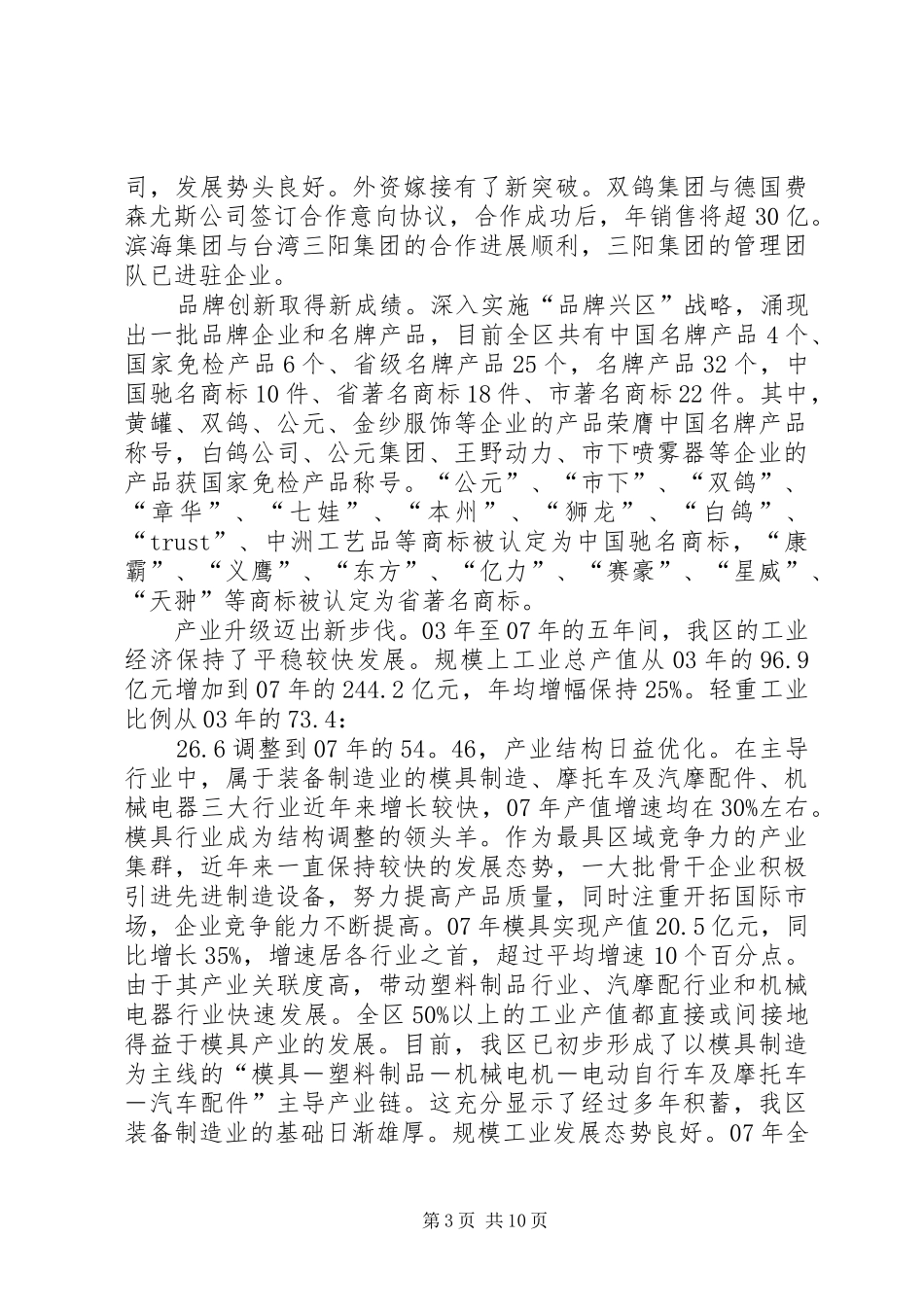 司，发展势头良好。外资嫁接有了新突破。双鸽集团与德国费森尤斯公司签订合作意向协议，合作成功后，年销售将超30亿。滨海集团与台湾三阳集团的合作进展顺利，三阳集团的管理团队已进驻企业。

品牌创新取得新成绩。深入实施“品牌兴区”战略，涌现出一批品牌企业和名牌产品，目前全区共有中国名牌产品4个、国家免检产品6个、省级名牌产品25个，名牌产品32个，中国驰名商标10件、省著名商标18件、市著名商标22件。其中，黄罐、双鸽、公元、金纱服饰等企业的产品荣膺中国名牌产品称号，白鸽公司、公元集团、王野动力、市下喷雾器等企业的产品获国家免检产品称号。“公元”、“市下”、“双鸽”、“章华”、“七娃”、“本州”、“狮龙”、“白鸽”、“trust”、中洲工艺品等商标被认定为中国驰名商标，“康霸”、“义鹰”、“东方”、“亿力”、“赛豪”、“星威”、“天翀”等商标被认定为省著名商标。

产业升级迈出新步伐。03年至07年的五年间，我区的工业经济保持了平稳较快发展。规模上工业总产值从03年的96.9亿元增加到07年的244.2亿元，年均增幅保持25%。轻重工业比例从03年的73.4：

26.6调整到07年的54。46，产业结构日益优化。在主导行业中，属于装备制造业的模具制造、摩托车及汽摩配件、机械电器三大行业近年来增长较快，07年产值增速均在30%左右。模具行业成为结构调整的领头羊。作为最具区域竞争力的产业集群，近年来一直保持较快的发展态势，一大批骨干企业积极引进先进制造设备，努力提高产品质量，同时注重开拓国际市场，企业竞争能力不断提高。07年模具实现产值20.5亿元，同比增长35%，增速居各行业之首，超过平均增速10个百分点。由于其产业关联度高，带动塑料制品行业、汽摩配行业和机械电器行业快速发展。全区50%以上的工业产值都直接或间接地得益于模具产业的发展。目前，我区已初步形成了以模具制造为主线的“模具—塑料制品—机械电机—电动自行车及摩托车—汽车配件”主导产业链。这充分显示了经过多年积蓄，我区装备制造业的基础日渐雄厚。规模工业发展态势良好。07年全

第3页 共10页